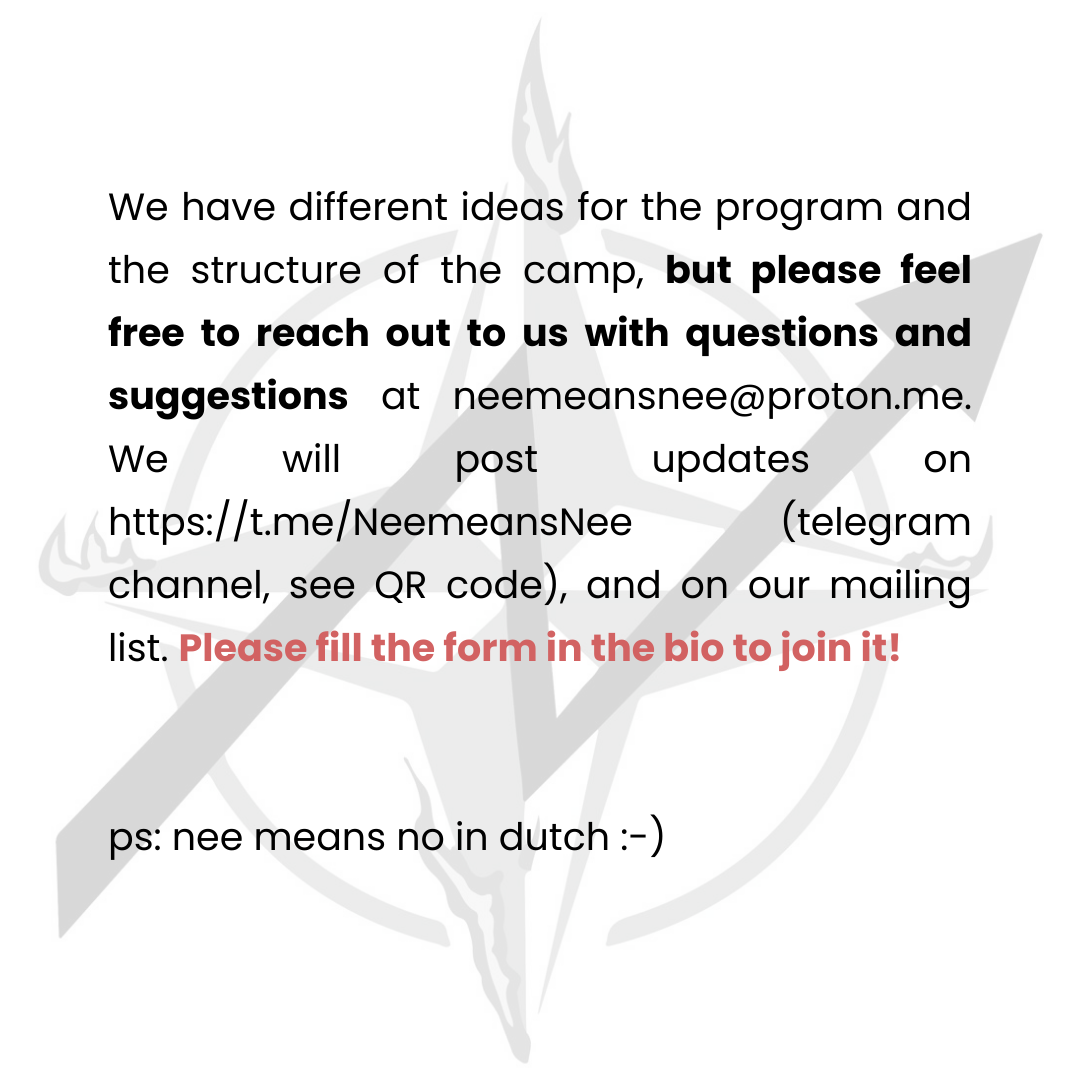 We have different ideas for the program and the structure of the camp, but please feel free to reach out to us with questions and suggestions at neemeansnee@proton.me. We will post updates on https://t.me/NeemeansNee (telegram channel, see QR code), and on our mailing list. Please fill the form in the bio to join it!

ps: nee means no in dutch :-)